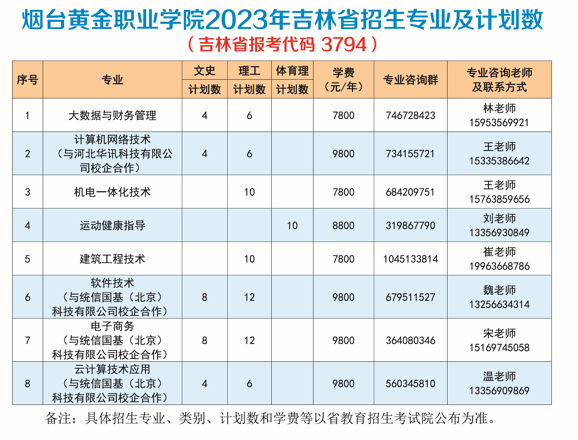 烟台黄金职业学院2023年吉林省招生专业及计划数

（吉林省报考代码 3794）

| 序号 | 专业 | 文史 计划数 | 理工 计划数 | 体育理 计划数 | 学费（元/年） | 专业咨询群 | 专业咨询老师及联系方式 |
|---|---|---|---|---|---|---|---|
| 1 | 大数据与财务管理 | 4 | 6 | | 7800 | 746728423 | 林老师 15953569921 |
| 2 | 计算机网络技术（与河北华讯科技有限公司校企合作） | 4 | 6 | | 9800 | 734155721 | 王老师 15335386642 |
| 3 | 机电一体化技术 | | 10 | | 7800 | 684209751 | 王老师 15763859656 |
| 4 | 运动健康指导 | | | 10 | 8800 | 319867790 | 刘老师 13356930849 |
| 5 | 建筑工程技术 | | 10 | | 7800 | 1045133814 | 崔老师 19963668786 |
| 6 | 软件技术（与统信国基（北京）科技有限公司校企合作） | 8 | 12 | | 9800 | 679511527 | 魏老师 13256634314 |
| 7 | 电子商务（与统信国基（北京）科技有限公司校企合作） | 8 | 12 | | 9800 | 364080346 | 宋老师 15169745058 |
| 8 | 云计算技术应用（与统信国基（北京）科技有限公司校企合作） | 4 | 6 | | 9800 | 560345810 | 温老师 13356909869 |

备注：具体招生专业、类别、计划数和学费等以省教育招生考试院公布为准。